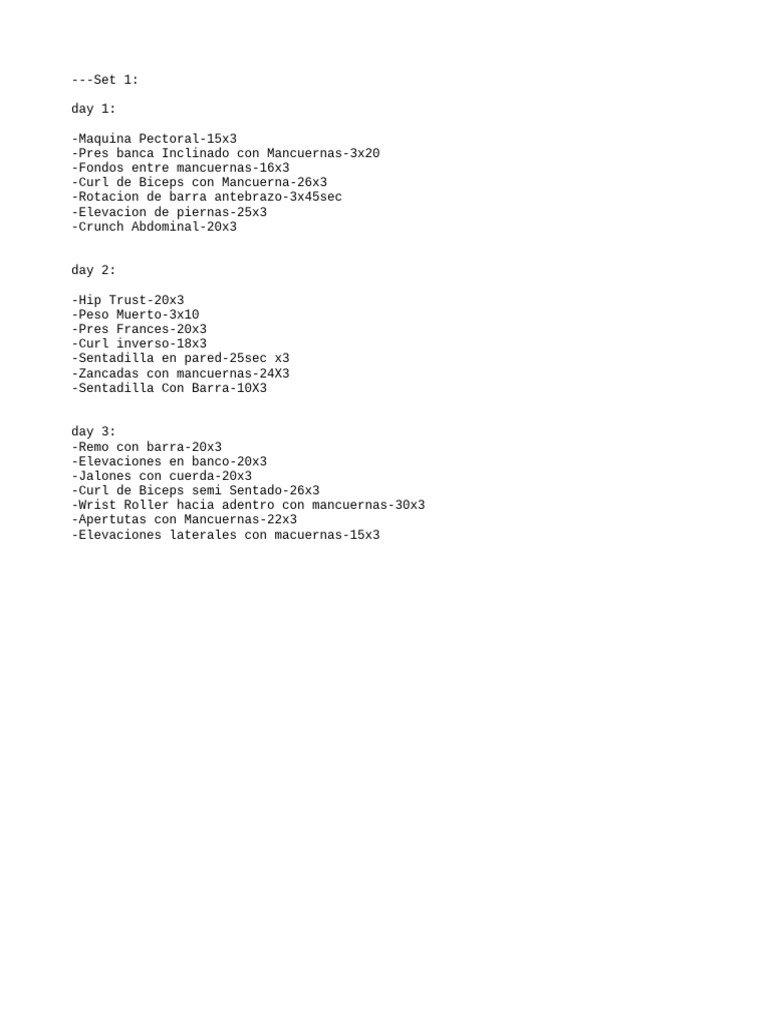 ---Set 1:

day 1:

-Maquina Pectoral-15x3
-Pres banca Inclinado con Mancuernas-3x20
-Fondos entre mancuernas-16x3
-Curl de Biceps con Mancuerna-26x3
-Rotacion de barra antebrazo-3x45sec
-Elevacion de piernas-25x3
-Crunch Abdominal-20x3

day 2:

-Hip Trust-20x3
-Peso Muerto-3x10
-Pres Frances-20x3
-Curl inverso-18x3
-Sentadilla en pared-25sec x3
-Zancadas con mancuernas-24X3
-Sentadilla Con Barra-10X3

day 3:
-Remo con barra-20x3
-Elevaciones en banco-20x3
-Jalones con cuerda-20x3
-Curl de Biceps semi Sentado-26x3
-Wrist Roller hacia adentro con mancuernas-30x3
-Apertutas con Mancuernas-22x3
-Elevaciones laterales con macuernas-15x3